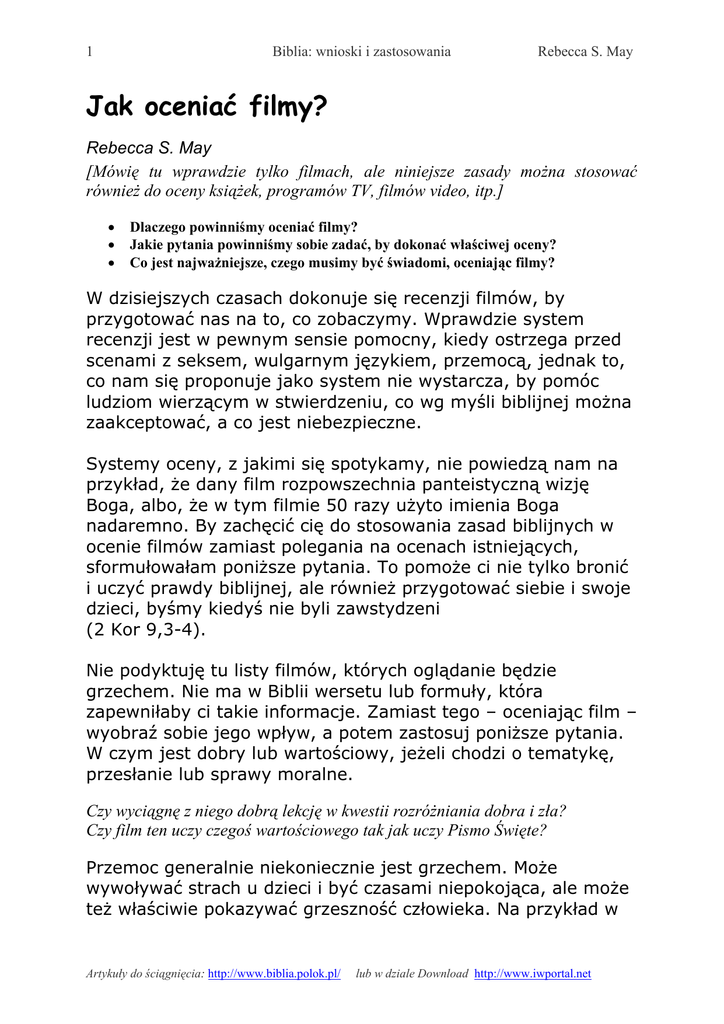 1 Biblia: wnioski i zastosowania Rebecca S. May

Jak oceniać filmy?

Rebecca S. May

[Mówię tu wprawdzie tylko filmach, ale niniejsze zasady można stosować również do oceny książek, programów TV, filmów video, itp.]

• Dlaczego powinniśmy oceniać filmy?
• Jakie pytania powinniśmy sobie zadać, by dokonać właściwej oceny?
• Co jest najważniejsze, czego musimy być świadomi, oceniając filmy?

W dzisiejszych czasach dokonuje się recenzji filmów, by przygotować nas na to, co zobaczymy. Wprawdzie system recenzji jest w pewnym sensie pomocny, kiedy ostrzega przed scenami z seksem, wulgarnym językiem, przemocą, jednak to, co nam się proponuje jako system nie wystarcza, by pomóc ludziom wierzącym w stwierdzeniu, co wg myśli biblijnej można zaakceptować, a co jest niebezpieczne.

Systemy oceny, z jakimi się spotykamy, nie powiedzą nam na przykład, że dany film rozpowszechnia panteistyczną wizję Boga, albo, że w tym filmie 50 razy użyto imienia Boga nadaremno. By zachęcić cię do stosowania zasad biblijnych w ocenie filmów zamiast polegania na ocenach istniejących, sformułowałam poniższe pytania. To pomoże ci nie tylko bronić i uczyć prawdy biblijnej, ale również przygotować siebie i swoje dzieci, byśmy kiedyś nie byli zawstydzeni
(2 Kor 9,3-4).

Nie podyktuję tu listy filmów, których oglądanie będzie grzechem. Nie ma w Biblii wersetu lub formuły, która zapewniłaby ci takie informacje. Zamiast tego – oceniając film – wyobraź sobie jego wpływ, a potem zastosuj poniższe pytania. W czym jest dobry lub wartościowy, jeżeli chodzi o tematykę, przesłanie lub sprawy moralne.

Czy wyciągnę z niego dobrą lekcję w kwestii rozróżniania dobra i zła?
Czy film ten uczy czegoś wartościowego tak jak uczy Pismo Święte?

Przemoc generalnie niekoniecznie jest grzechem. Może wywoływać strach u dzieci i być czasami niepokojąca, ale może też właściwie pokazywać grzeszność człowieka. Na przykład w

Artykuły do ściągnięcia: http://www.biblia.polok.pl/ lub w dziale Download http://www.iwportal.net